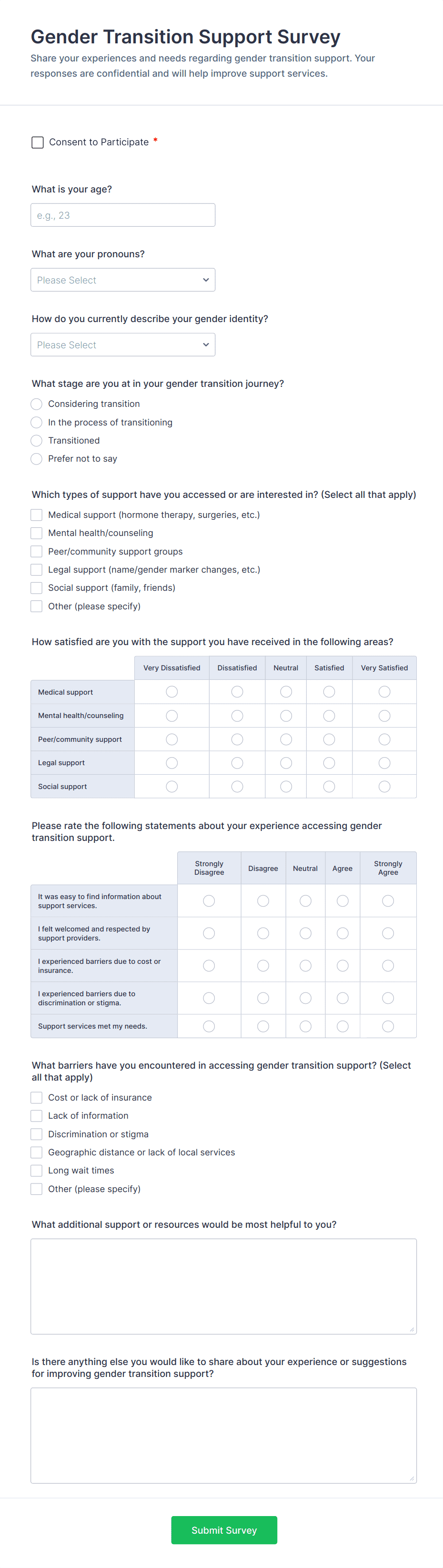 Gender Transition Support Survey

Share your experiences and needs regarding gender transition support. Your responses are confidential and will help improve support services.

Consent to Participate *

What is your age?

e.g., 23

What are your pronouns?

Please Select

How do you currently describe your gender identity?

Please Select

What stage are you at in your gender transition journey?

Considering transition
In the process of transitioning
Transitioned
Prefer not to say

Which types of support have you accessed or are interested in? (Select all that apply)

Medical support (hormone therapy, surgeries, etc.)
Mental health/counseling
Peer/community support groups
Legal support (name/gender marker changes, etc.)
Social support (family, friends)
Other (please specify)

How satisfied are you with the support you have received in the following areas?

| | Very Dissatisfied | Dissatisfied | Neutral | Satisfied | Very Satisfied |
|---|---|---|---|---|---|
| Medical support | | | | | |
| Mental health/counseling | | | | | |
| Peer/community support | | | | | |
| Legal support | | | | | |
| Social support | | | | | |

Please rate the following statements about your experience accessing gender transition support.

| | Strongly Disagree | Disagree | Neutral | Agree | Strongly Agree |
|---|---|---|---|---|---|
| It was easy to find information about support services. | | | | | |
| I felt welcomed and respected by support providers. | | | | | |
| I experienced barriers due to cost or insurance. | | | | | |
| I experienced barriers due to discrimination or stigma. | | | | | |
| Support services met my needs. | | | | | |

What barriers have you encountered in accessing gender transition support? (Select all that apply)

Cost or lack of insurance
Lack of information
Discrimination or stigma
Geographic distance or lack of local services
Long wait times
Other (please specify)

What additional support or resources would be most helpful to you?

Is there anything else you would like to share about your experience or suggestions for improving gender transition support?

Submit Survey